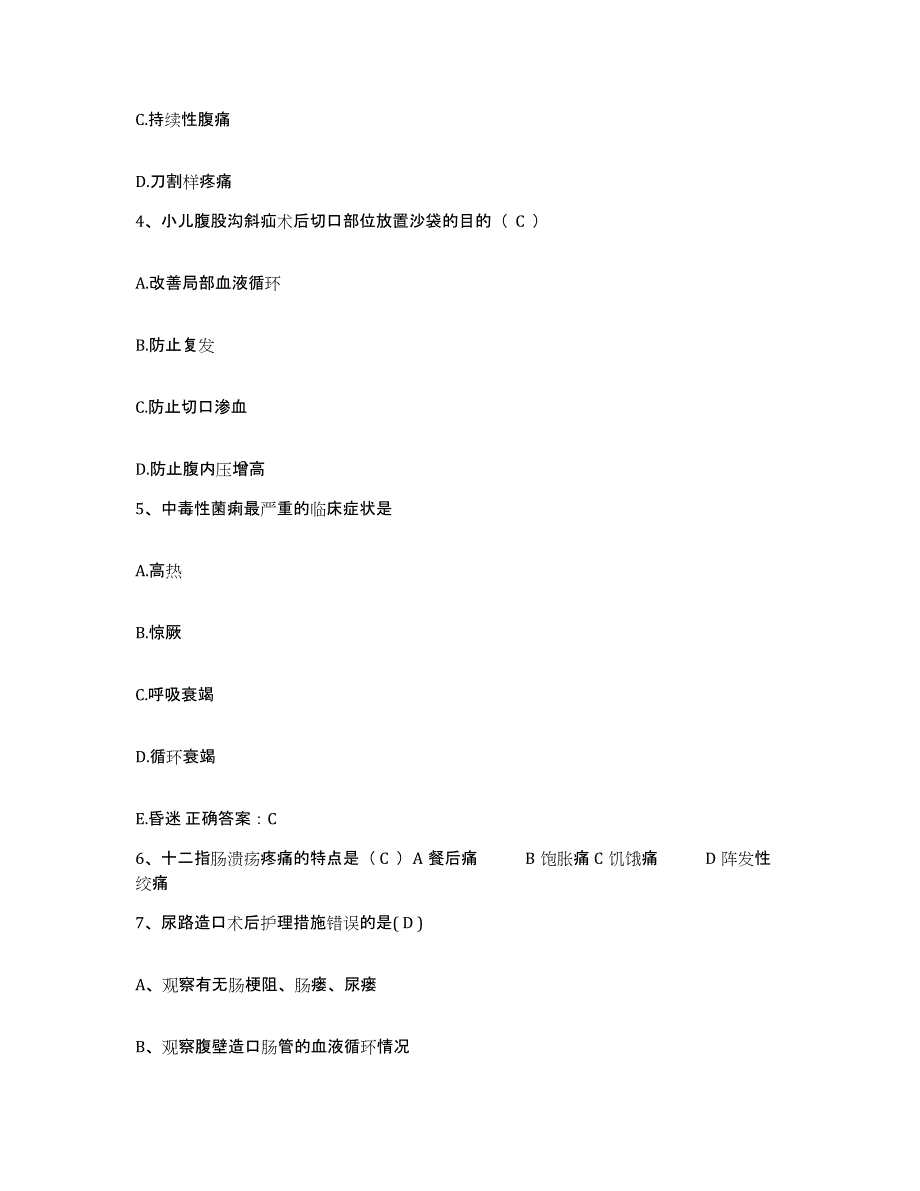 C.持续性腹痛

D.刀割样疼痛

4、小儿腹股沟斜疝术后切口部位放置沙袋的目的（ C ）

A.改善局部血液循环

B.防止复发

C.防止切口渗血

D.防止腹内压增高

5、中毒性菌痢最严重的临床症状是

A.高热

B.惊厥

C.呼吸衰竭

D.循环衰竭

E.昏迷 正确答案：C

6、十二指肠溃疡疼痛的特点是（ C ） A 餐后痛 B 饱胀痛 C 饥饿痛 D 阵发性绞痛

7、尿路造口术后护理措施错误的是( D )

A、观察有无肠梗阻、肠瘘、尿瘘

B、观察腹壁造口肠管的血液循环情况